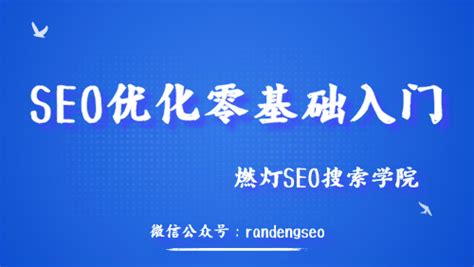 SEO优化零基础入门

燃灯SEO搜索学院

微信公众号：randengseo